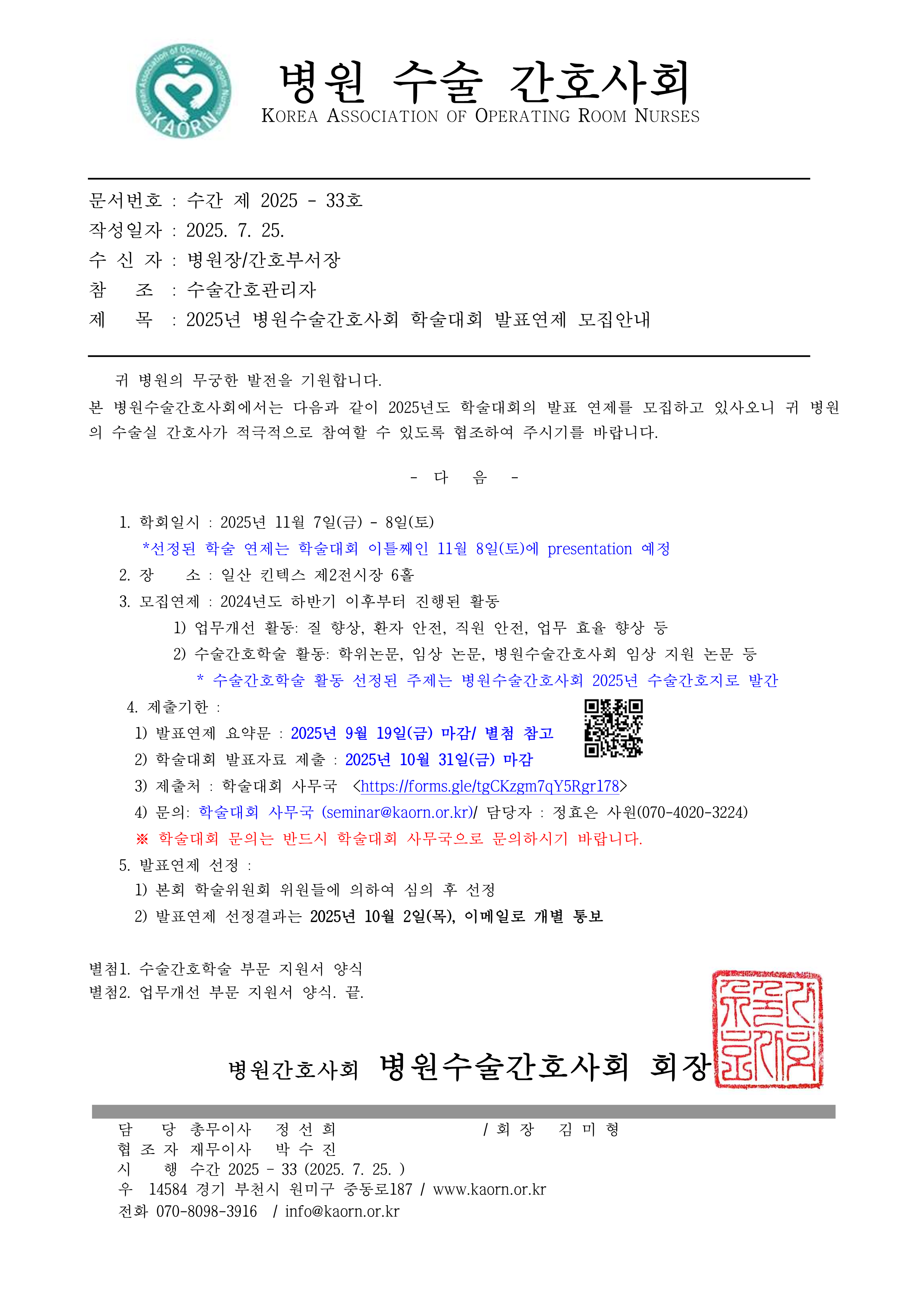 Korean Association of Operating Room Nurses
KAORN

병원 수술 간호사회
KOREA ASSOCIATION OF OPERATING ROOM NURSES

문서번호 : 수간 제 2025 - 33호
작성일자 : 2025. 7. 25.
수 신 자 : 병원장/간호부서장
참 조 : 수술간호관리자
제 목 : 2025년 병원수술간호사회 학술대회 발표연제 모집안내

귀 병원의 무궁한 발전을 기원합니다.
본 병원수술간호사회에서는 다음과 같이 2025년도 학술대회의 발표 연제를 모집하고 있사오니 귀 병원의 수술실 간호사가 적극적으로 참여할 수 있도록 협조하여 주시기를 바랍니다.

- 다 음 -

1. 학회일시 : 2025년 11월 7일(금) - 8일(토)
*선정된 학술 연제는 학술대회 이틀째인 11월 8일(토)에 presentation 예정
2. 장 소 : 일산 킨텍스 제2전시장 6홀
3. 모집연제 : 2024년도 하반기 이후부터 진행된 활동
1) 업무개선 활동: 질 향상, 환자 안전, 직원 안전, 업무 효율 향상 등
2) 수술간호학술 활동: 학위논문, 임상 논문, 병원수술간호사회 임상 지원 논문 등
* 수술간호학술 활동 선정된 주제는 병원수술간호사회 2025년 수술간호지로 발간
4. 제출기한 :
1) 발표연제 요약문 : 2025년 9월 19일(금) 마감/ 별첨 참고
2) 학술대회 발표자료 제출 : 2025년 10월 31일(금) 마감
3) 제출처 : 학술대회 사무국 <https://forms.gle/tgCKzgm7qY5Rgr178>
4) 문의: 학술대회 사무국 (seminar@kaorn.or.kr)/ 담당자 : 정효은 사원(070-4020-3224)
※ 학술대회 문의는 반드시 학술대회 사무국으로 문의하시기 바랍니다.
5. 발표연제 선정 :
1) 본회 학술위원회 위원들에 의하여 심의 후 선정
2) 발표연제 선정결과는 2025년 10월 2일(목), 이메일로 개별 통보

별첨1. 수술간호학술 부문 지원서 양식
별첨2. 업무개선 부문 지원서 양식. 끝.

병원간호사회 병원수술간호사회 회장

담 당 총무이사 정 선 희 / 회 장 김 미 형
협 조 자 재무이사 박 수 진
시 행 수간 2025 - 33 (2025. 7. 25. )
우 14584 경기 부천시 원미구 중동로187 / www.kaorn.or.kr
전화 070-8098-3916 / info@kaorn.or.kr